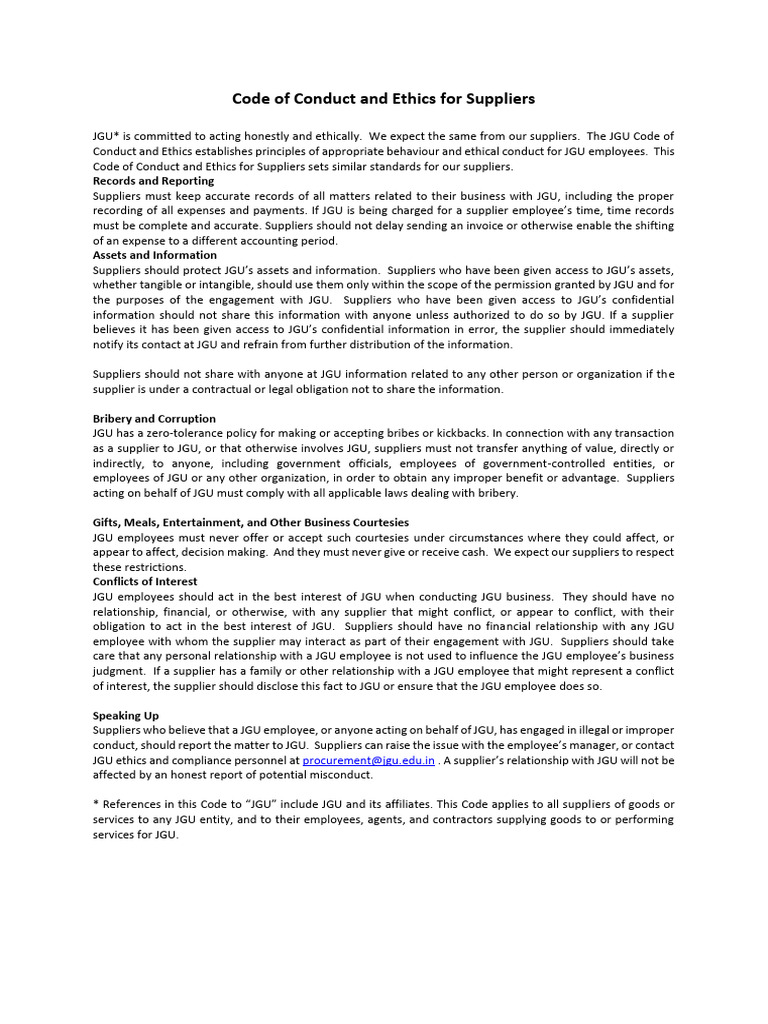 Code of Conduct and Ethics for Suppliers

JGU* is committed to acting honestly and ethically. We expect the same from our suppliers. The JGU Code of Conduct and Ethics establishes principles of appropriate behaviour and ethical conduct for JGU employees. This Code of Conduct and Ethics for Suppliers sets similar standards for our suppliers.

Records and Reporting
Suppliers must keep accurate records of all matters related to their business with JGU, including the proper recording of all expenses and payments. If JGU is being charged for a supplier employee's time, time records must be complete and accurate. Suppliers should not delay sending an invoice or otherwise enable the shifting of an expense to a different accounting period.

Assets and Information
Suppliers should protect JGU's assets and information. Suppliers who have been given access to JGU's assets, whether tangible or intangible, should use them only within the scope of the permission granted by JGU and for the purposes of the engagement with JGU. Suppliers who have been given access to JGU's confidential information should not share this information with anyone unless authorized to do so by JGU. If a supplier believes it has been given access to JGU's confidential information in error, the supplier should immediately notify its contact at JGU and refrain from further distribution of the information.

Suppliers should not share with anyone at JGU information related to any other person or organization if the supplier is under a contractual or legal obligation not to share the information.

Bribery and Corruption
JGU has a zero-tolerance policy for making or accepting bribes or kickbacks. In connection with any transaction as a supplier to JGU, or that otherwise involves JGU, suppliers must not transfer anything of value, directly or indirectly, to anyone, including government officials, employees of government-controlled entities, or employees of JGU or any other organization, in order to obtain any improper benefit or advantage. Suppliers acting on behalf of JGU must comply with all applicable laws dealing with bribery.

Gifts, Meals, Entertainment, and Other Business Courtesies
JGU employees must never offer or accept such courtesies under circumstances where they could affect, or appear to affect, decision making. And they must never give or receive cash. We expect our suppliers to respect these restrictions.

Conflicts of Interest
JGU employees should act in the best interest of JGU when conducting JGU business. They should have no relationship, financial, or otherwise, with any supplier that might conflict, or appear to conflict, with their obligation to act in the best interest of JGU. Suppliers should have no financial relationship with any JGU employee with whom the supplier may interact as part of their engagement with JGU. Suppliers should take care that any personal relationship with a JGU employee is not used to influence the JGU employee's business judgment. If a supplier has a family or other relationship with a JGU employee that might represent a conflict of interest, the supplier should disclose this fact to JGU or ensure that the JGU employee does so.

Speaking Up
Suppliers who believe that a JGU employee, or anyone acting on behalf of JGU, has engaged in illegal or improper conduct, should report the matter to JGU. Suppliers can raise the issue with the employee's manager, or contact JGU ethics and compliance personnel at procurement@jgu.edu.in . A supplier's relationship with JGU will not be affected by an honest report of potential misconduct.

* References in this Code to "JGU" include JGU and its affiliates. This Code applies to all suppliers of goods or services to any JGU entity, and to their employees, agents, and contractors supplying goods to or performing services for JGU.